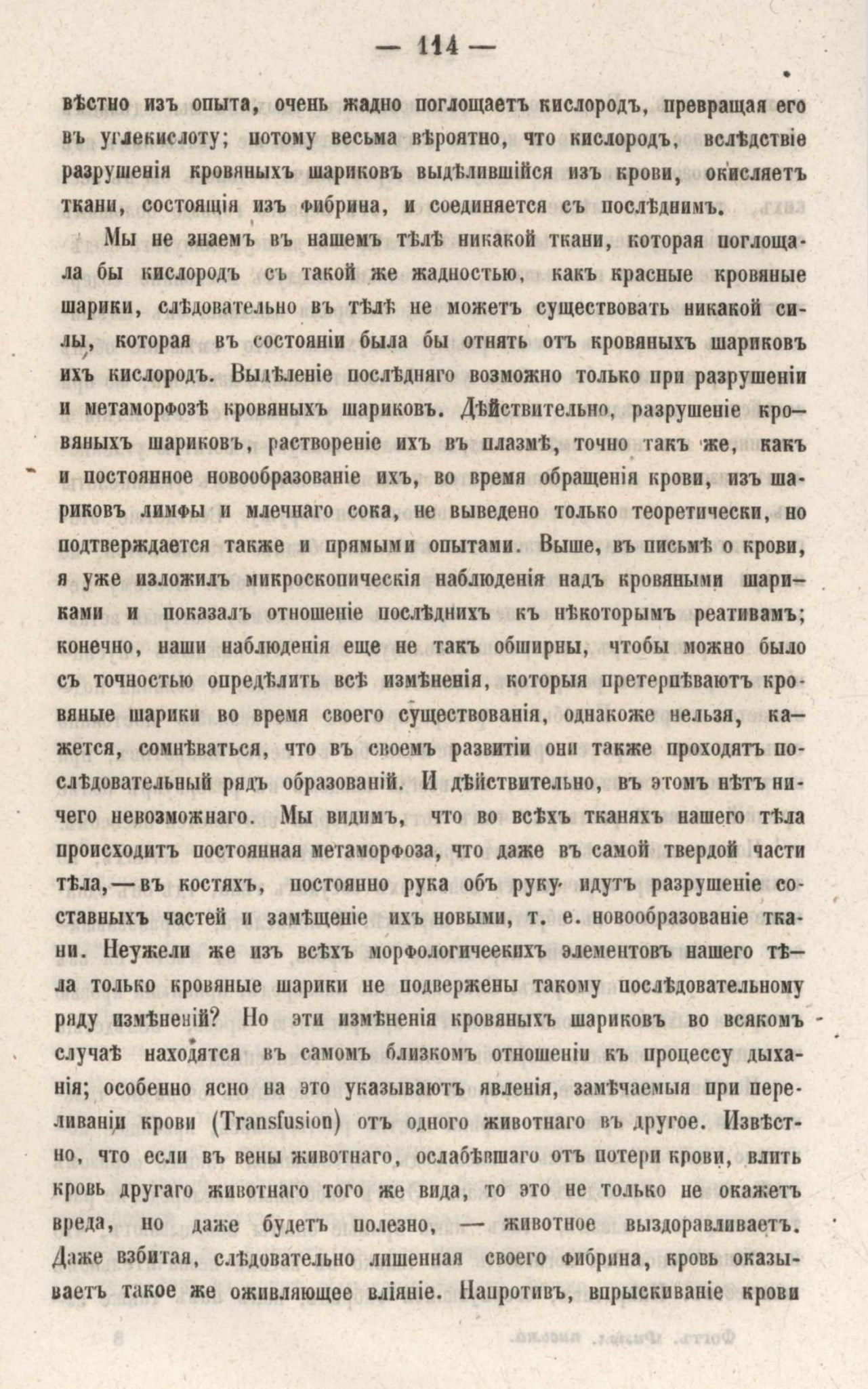 — 114 —

вѣстно изъ опыта, очень жадно поглощаетъ кислородъ, превращая его въ углекислоту; потому весьма вѣроятно, что кислородъ, вслѣдствіе разрушенія кровяныхъ шариковъ выдѣлившійся изъ крови, окисляетъ ткани, состоящія изъ фибрина, и соединяется съ послѣднимъ.

Мы не знаемъ въ нашемъ тѣлѣ никакой ткани, которая поглощала бы кислородъ съ такой же жадностью, какъ красные кровяные шарики, слѣдовательно въ тѣлѣ не можетъ существовать никакой силы, которая въ состояніи была бы отнять отъ кровяныхъ шариковъ ихъ кислородъ. Выдѣленіе послѣдняго возможно только при разрушеніи и метаморфозѣ кровяныхъ шариковъ. Дѣйствительно, разрушеніе кровяныхъ шариковъ, раствореніе ихъ въ плазмѣ, точно такъ же, какъ и постоянное новообразованіе ихъ, во время обращенія крови, изъ шариковъ лимфы и млечнаго сока, не выведено только теоретически, но подтверждается также и прямыми опытами. Выше, въ письмѣ о крови, я уже изложилъ микроскопическія наблюденія надъ кровяными шариками и показалъ отношеніе послѣднихъ къ нѣкоторымъ реативамъ; конечно, наши наблюденія еще не такъ обширны, чтобы можно было съ точностью опредѣлить всѣ измѣненія, которыя претерпѣваютъ кровяные шарики во время своего существованія, однакоже нельзя, кажется, сомнѣваться, что въ своемъ развитіи они также проходятъ послѣдовательный рядъ образованій. И дѣйствительно, въ этомъ нѣтъ ничего невозможнаго. Мы видимъ, что во всѣхъ тканяхъ нашего тѣла происходитъ постоянная метаморфоза, что даже въ самой твердой части тѣла,—въ костяхъ, постоянно рука объ руку идутъ разрушеніе составныхъ частей и замѣщеніе ихъ новыми, т. е. новообразованіе ткани. Неужели же изъ всѣхъ морфологичеекихъ элементовъ нашего тѣла только кровяные шарики не подвержены такому послѣдовательному ряду измѣненій? Но эти измѣненія кровяныхъ шариковъ во всякомъ случаѣ находятся въ самомъ близкомъ отношеніи къ процессу дыханія; особенно ясно на это указываютъ явленія, замѣчаемыя при переливаніи крови (Transfusion) отъ одного животнаго въ другое. Извѣстно, что если въ вены животнаго, ослабѣвшаго отъ потери крови, влить кровь другаго животнаго того же вида, то это не только не окажетъ вреда, но даже будетъ полезно, — животное выздоравливаетъ. Даже взбитая, слѣдовательно лишенная своего фибрина, кровь оказываетъ такое же оживляющее вліяніе. Напротивъ, впрыскиваніе крови